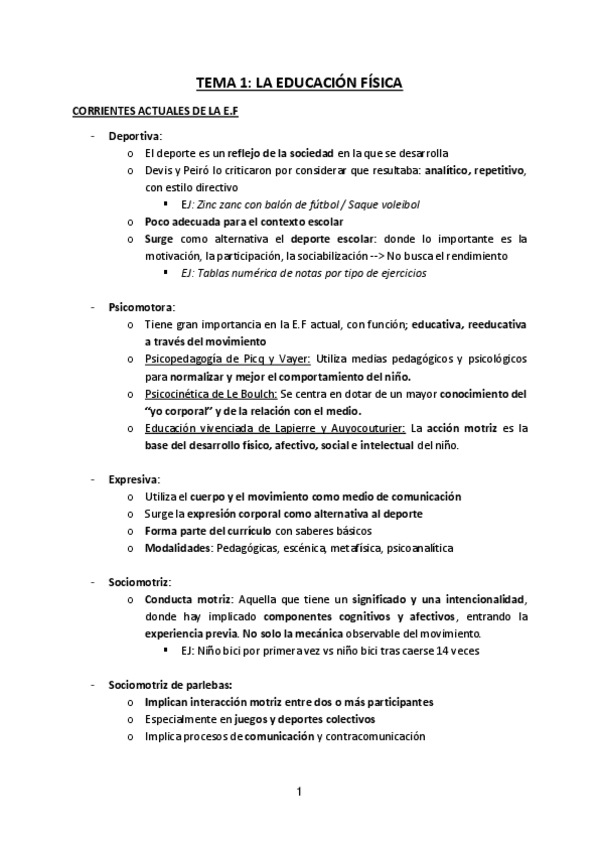 TEMA 1: LA EDUCACIÓN FÍSICA

CORRIENTES ACTUALES DE LA E.F

- Deportiva:
  o El deporte es un reflejo de la sociedad en la que se desarrolla
  o Devis y Peiró lo criticaron por considerar que resultaba: analítico, repetitivo, con estilo directivo
    ▪ EJ: Zinc zanc con balón de fútbol / Saque voleibol
  o Poco adecuada para el contexto escolar
  o Surge como alternativa el deporte escolar: donde lo importante es la motivación, la participación, la sociabilización --> No busca el rendimiento
    ▪ EJ: Tablas numérica de notas por tipo de ejercicios

- Psicomotora:
  o Tiene gran importancia en la E.F actual, con función; educativa, reeducativa a través del movimiento
  o Psicopedagogía de Picq y Vayer: Utiliza medias pedagógicos y psicológicos para normalizar y mejor el comportamiento del niño.
  o Psicocinética de Le Boulch: Se centra en dotar de un mayor conocimiento del "yo corporal" y de la relación con el medio.
  o Educación vivenciada de Lapierre y Auyocouturier: La acción motriz es la base del desarrollo físico, afectivo, social e intelectual del niño.

- Expresiva:
  o Utiliza el cuerpo y el movimiento como medio de comunicación
  o Surge la expresión corporal como alternativa al deporte
  o Forma parte del currículo con saberes básicos
  o Modalidades: Pedagógicas, escénica, metafísica, psicoanalítica

- Sociomotriz:
  o Conducta motriz: Aquella que tiene un significado y una intencionalidad, donde hay implicado componentes cognitivos y afectivos, entrando la experiencia previa. No solo la mecánica observable del movimiento.
    ▪ EJ: Niño bici por primera vez vs niño bici tras caerse 14 veces

- Sociomotriz de parlebas:
  o Implican interacción motriz entre dos o más participantes
  o Especialmente en juegos y deportes colectivos
  o Implica procesos de comunicación y contracomunicación

1